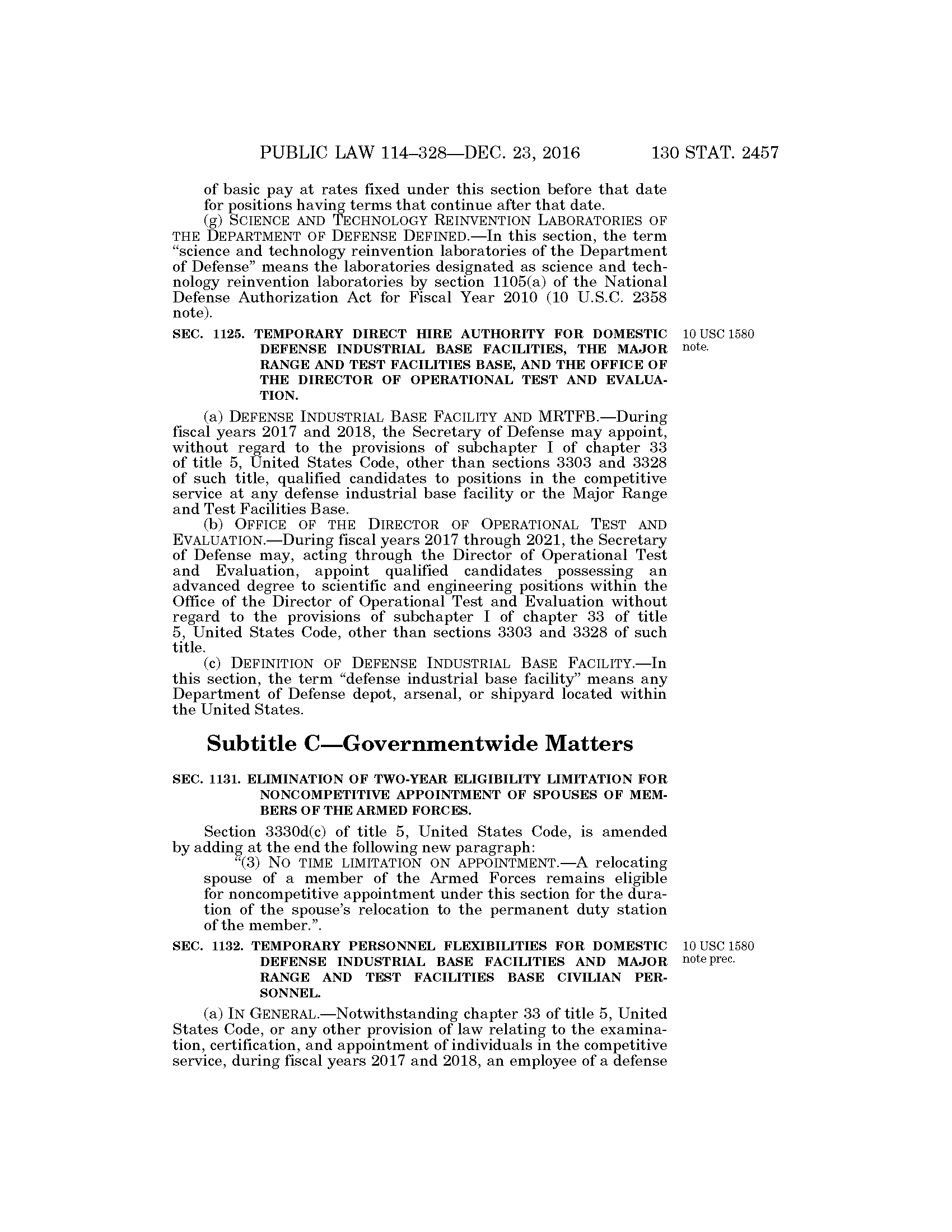 PUBLIC LAW 114–328—DEC. 23, 2016 130 STAT. 2457

of basic pay at rates fixed under this section before that date for positions having terms that continue after that date.

(g) SCIENCE AND TECHNOLOGY REINVENTION LABORATORIES OF THE DEPARTMENT OF DEFENSE DEFINED.—In this section, the term "science and technology reinvention laboratories of the Department of Defense" means the laboratories designated as science and technology reinvention laboratories by section 1105(a) of the National Defense Authorization Act for Fiscal Year 2010 (10 U.S.C. 2358 note).

SEC. 1125. TEMPORARY DIRECT HIRE AUTHORITY FOR DOMESTIC DEFENSE INDUSTRIAL BASE FACILITIES, THE MAJOR RANGE AND TEST FACILITIES BASE, AND THE OFFICE OF THE DIRECTOR OF OPERATIONAL TEST AND EVALUATION.

10 USC 1580 note.

(a) DEFENSE INDUSTRIAL BASE FACILITY AND MRTFB.—During fiscal years 2017 and 2018, the Secretary of Defense may appoint, without regard to the provisions of subchapter I of chapter 33 of title 5, United States Code, other than sections 3303 and 3328 of such title, qualified candidates to positions in the competitive service at any defense industrial base facility or the Major Range and Test Facilities Base.

(b) OFFICE OF THE DIRECTOR OF OPERATIONAL TEST AND EVALUATION.—During fiscal years 2017 through 2021, the Secretary of Defense may, acting through the Director of Operational Test and Evaluation, appoint qualified candidates possessing an advanced degree to scientific and engineering positions within the Office of the Director of Operational Test and Evaluation without regard to the provisions of subchapter I of chapter 33 of title 5, United States Code, other than sections 3303 and 3328 of such title.

(c) DEFINITION OF DEFENSE INDUSTRIAL BASE FACILITY.—In this section, the term "defense industrial base facility" means any Department of Defense depot, arsenal, or shipyard located within the United States.

Subtitle C—Governmentwide Matters

SEC. 1131. ELIMINATION OF TWO-YEAR ELIGIBILITY LIMITATION FOR NONCOMPETITIVE APPOINTMENT OF SPOUSES OF MEMBERS OF THE ARMED FORCES.

Section 3330d(c) of title 5, United States Code, is amended by adding at the end the following new paragraph:

"(3) NO TIME LIMITATION ON APPOINTMENT.—A relocating spouse of a member of the Armed Forces remains eligible for noncompetitive appointment under this section for the duration of the spouse's relocation to the permanent duty station of the member.".

SEC. 1132. TEMPORARY PERSONNEL FLEXIBILITIES FOR DOMESTIC DEFENSE INDUSTRIAL BASE FACILITIES AND MAJOR RANGE AND TEST FACILITIES BASE CIVILIAN PERSONNEL.

10 USC 1580 note prec.

(a) IN GENERAL.—Notwithstanding chapter 33 of title 5, United States Code, or any other provision of law relating to the examination, certification, and appointment of individuals in the competitive service, during fiscal years 2017 and 2018, an employee of a defense